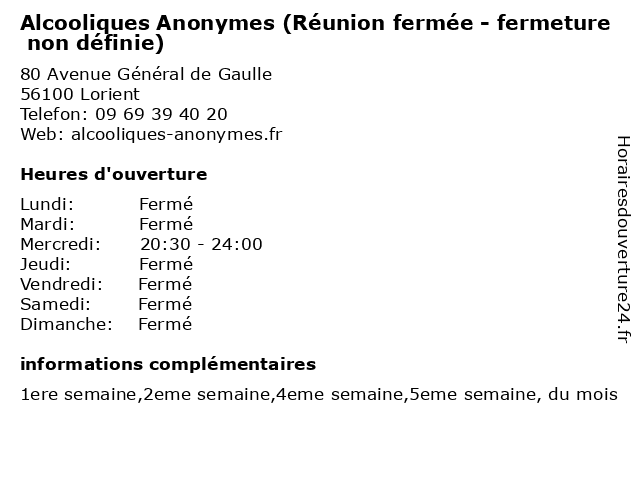 Alcooliques Anonymes (Réunion fermée - fermeture non définie)

80 Avenue Général de Gaulle
56100 Lorient
Telefon: 09 69 39 40 20
Web: alcooliques-anonymes.fr

Heures d'ouverture

Lundi: Fermé
Mardi: Fermé
Mercredi: 20:30 - 24:00
Jeudi: Fermé
Vendredi: Fermé
Samedi: Fermé
Dimanche: Fermé

informations complémentaires

1ere semaine,2eme semaine,4eme semaine,5eme semaine, du mois

Horairesdouverture24.fr